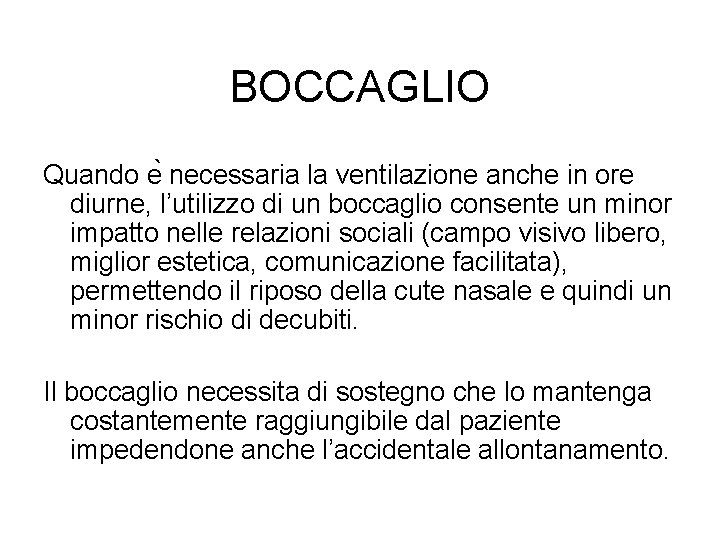 BOCCAGLIO

Quando è necessaria la ventilazione anche in ore diurne, l’utilizzo di un boccaglio consente un minor impatto nelle relazioni sociali (campo visivo libero, miglior estetica, comunicazione facilitata), permettendo il riposo della cute nasale e quindi un minor rischio di decubiti.

Il boccaglio necessita di sostegno che lo mantenga costantemente raggiungibile dal paziente impedendone anche l’accidentale allontanamento.